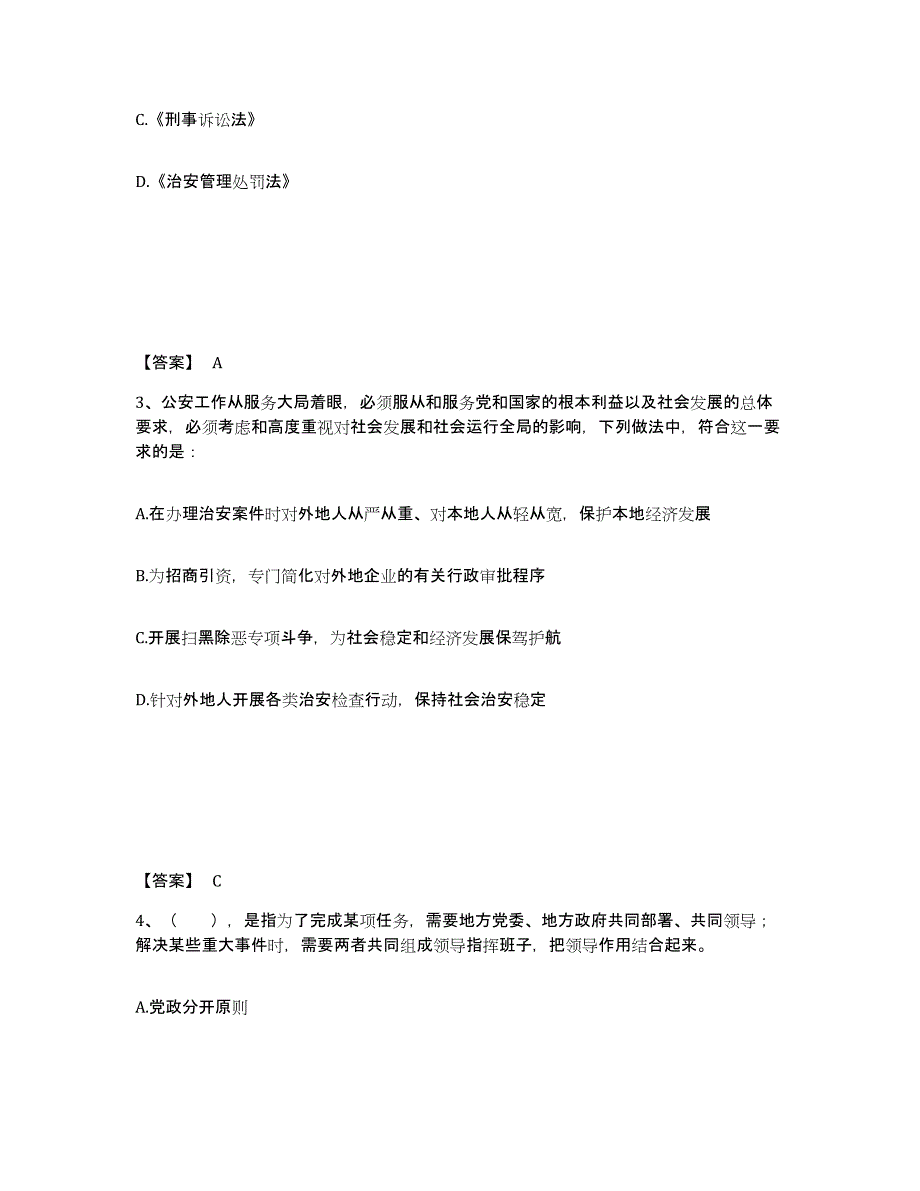 C.《刑事诉讼法》

D.《治安管理处罚法》

【答案】 A

3、公安工作从服务大局着眼，必须服从和服务党和国家的根本利益以及社会发展的总体要求，必须考虑和高度重视对社会发展和社会运行全局的影响，下列做法中，符合这一要求的是：

A.在办理治安案件时对外地人从严从重、对本地人从轻从宽，保护本地经济发展

B.为招商引资，专门简化对外地企业的有关行政审批程序

C.开展扫黑除恶专项斗争，为社会稳定和经济发展保驾护航

D.针对外地人开展各类治安检查行动，保持社会治安稳定

【答案】 C

4、（　　），是指为了完成某项任务，需要地方党委、地方政府共同部署、共同领导；解决某些重大事件时，需要两者共同组成领导指挥班子，把领导作用结合起来。

A.党政分开原则